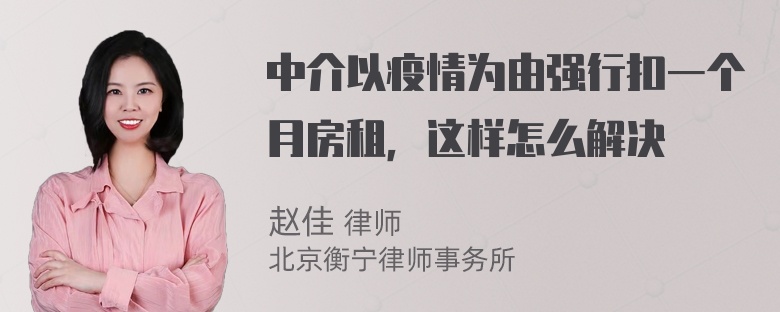 中介以疫情为由强行扣一个月房租，这样怎么解决

赵佳 律师
北京衡宁律师事务所